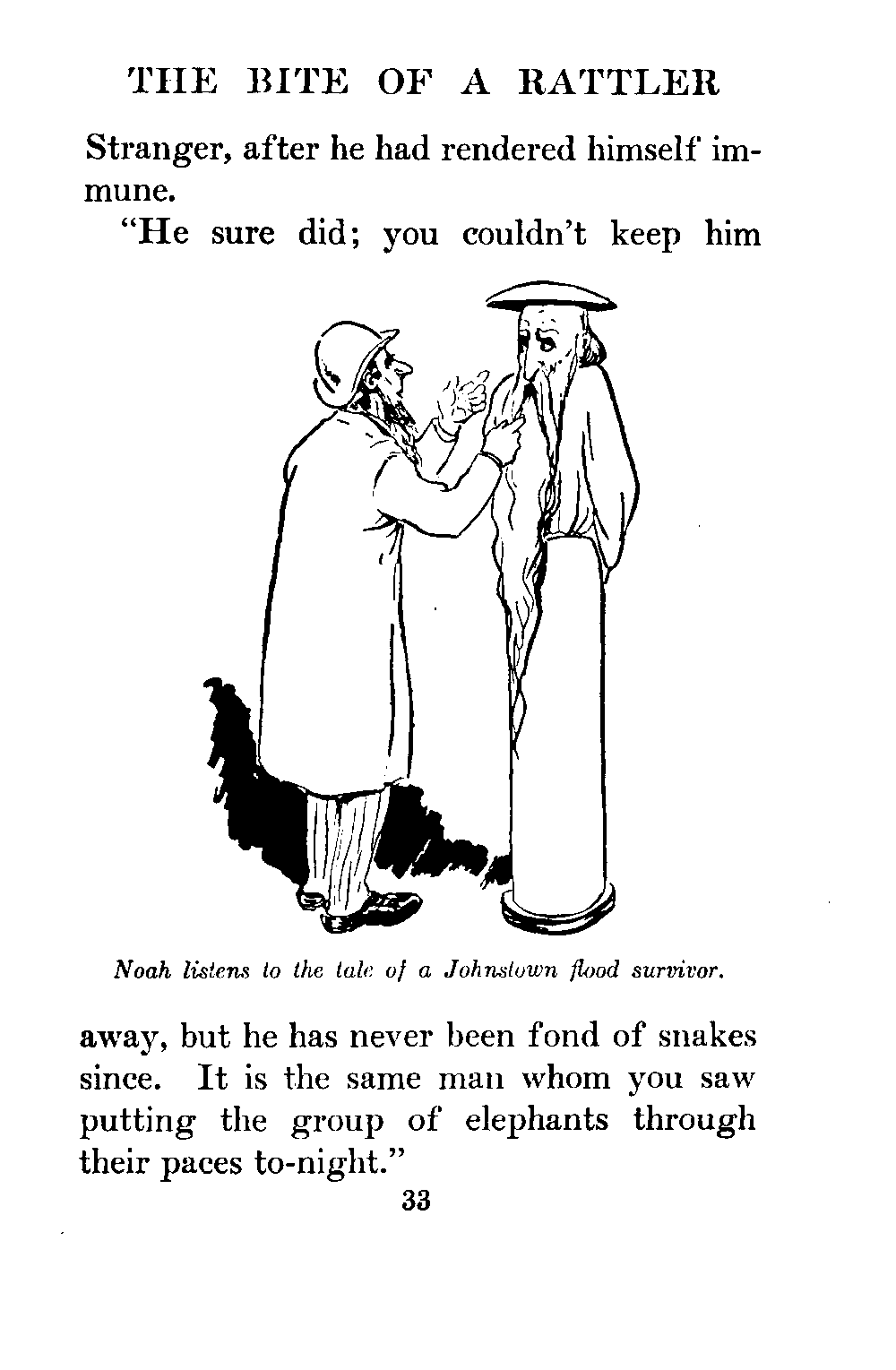 THE BITE OF A RATTLER

Stranger, after he had rendered himself immune.

"He sure did; you couldn't keep him

Noah listens to the tale of a Johnstown flood survivor.

away, but he has never been fond of snakes since. It is the same man whom you saw putting the group of elephants through their paces to-night."

33